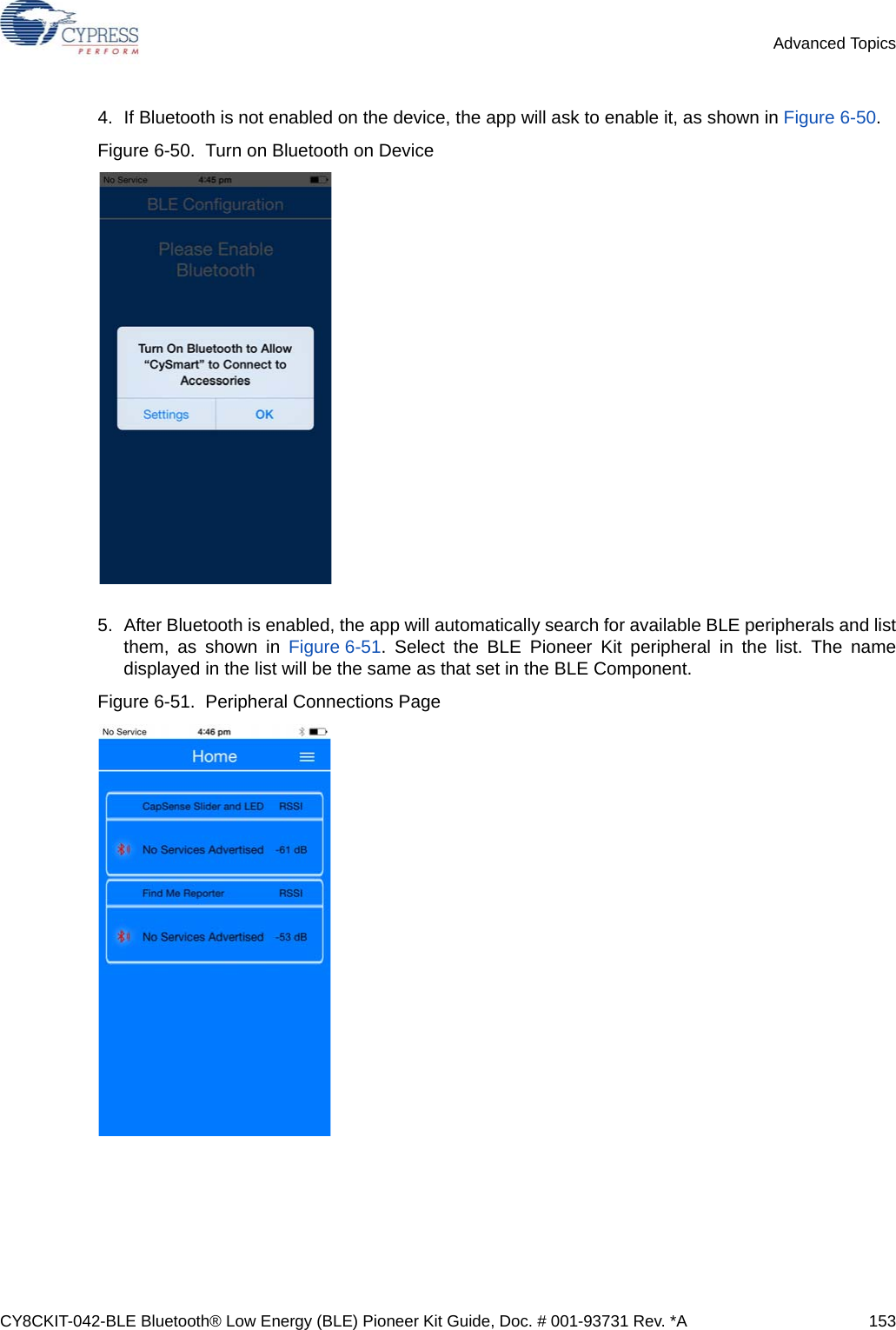 CYPRESS
PERFORM

Advanced Topics

4. If Bluetooth is not enabled on the device, the app will ask to enable it, as shown in Figure 6-50.

Figure 6-50. Turn on Bluetooth on Device

No Service 4:45 pm

BLE Configuration

Please Enable Bluetooth

Turn On Bluetooth to Allow "CySmart" to Connect to Accessories

Settings OK

5. After Bluetooth is enabled, the app will automatically search for available BLE peripherals and list them, as shown in Figure 6-51. Select the BLE Pioneer Kit peripheral in the list. The name displayed in the list will be the same as that set in the BLE Component.

Figure 6-51. Peripheral Connections Page

No Service 4:46 pm

Home

CapSense Slider and LED RSSI

No Services Advertised -61 dB

Find Me Reporter RSSI

No Services Advertised -53 dB

CY8CKIT-042-BLE Bluetooth® Low Energy (BLE) Pioneer Kit Guide, Doc. # 001-93731 Rev. *A 153